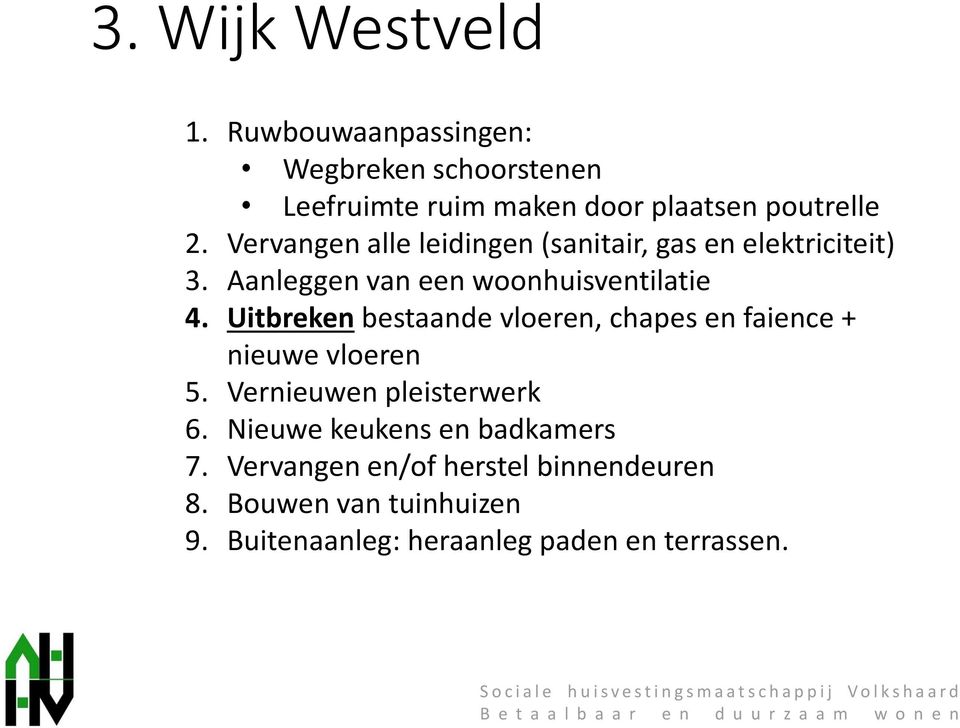 3. Wijk Westveld

1. Ruwbouwaanpassingen:
   • Wegbreken schoorstenen
   • Leefruimte ruim maken door plaatsen poutrelle
2. Vervangen alle leidingen (sanitair, gas en elektriciteit)
3. Aanleggen van een woonhuisventilatie
4. Uitbreken bestaande vloeren, chapes en faience + nieuwe vloeren
5. Vernieuwen pleisterwerk
6. Nieuwe keukens en badkamers
7. Vervangen en/of herstel binnendeuren
8. Bouwen van tuinhuizen
9. Buitenaanleg: heraanleg paden en terrassen.

Sociale huisvestingsmaatschappij Volkshaard
Betaalbaar en duurzaam wonen